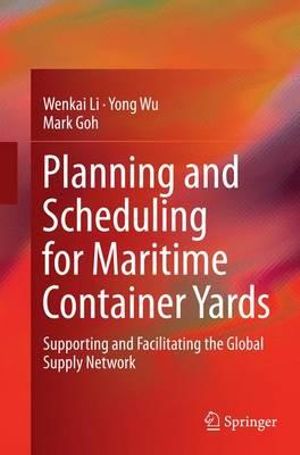 Wenkai Li · Yong Wu
Mark Goh

Planning and Scheduling for Maritime Container Yards

Supporting and Facilitating the Global Supply Network

Springer